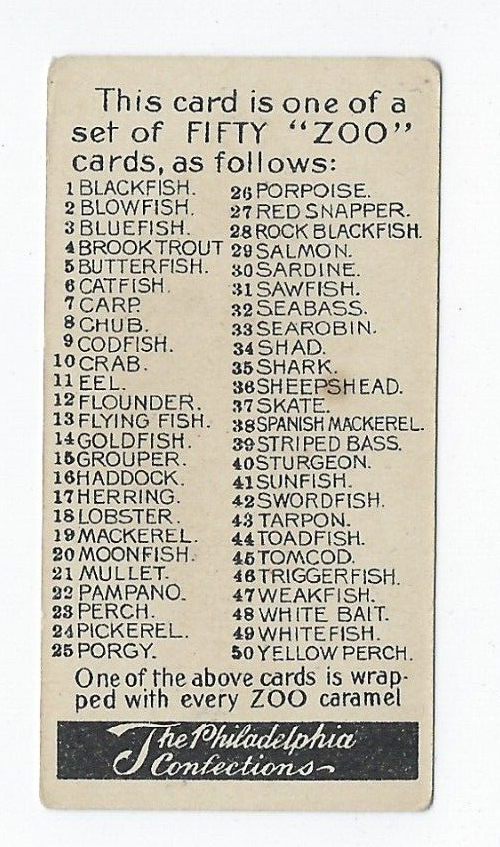 This card is one of a set of FIFTY "ZOO" cards, as follows:

1 BLACKFISH.
2 BLOWFISH.
3 BLUEFISH.
4 BROOK TROUT
5 BUTTERFISH.
6 CATFISH.
7 CARP.
8 CHUB.
9 CODFISH.
10 CRAB.
11 EEL.
12 FLOUNDER.
13 FLYING FISH.
14 GOLDFISH.
15 GROUPER.
16 HADDOCK.
17 HERRING.
18 LOBSTER.
19 MACKEREL.
20 MOONFISH.
21 MULLET.
22 PAMPANO.
23 PERCH.
24 PICKEREL.
25 PORGY.

26 PORPOISE.
27 RED SNAPPER.
28 ROCK BLACKFISH.
29 SALMON.
30 SARDINE.
31 SAWFISH.
32 SEABASS.
33 SEAROBIN.
34 SHAD.
35 SHARK.
36 SHEEPSHEAD.
37 SKATE.
38 SPANISH MACKEREL.
39 STRIPED BASS.
40 STURGEON.
41 SUNFISH.
42 SWORDFISH.
43 TARPON.
44 TOADFISH.
45 TOMCOD.
46 TRIGGERFISH.
47 WEAKFISH.
48 WHITE BAIT.
49 WHITEFISH.
50 YELLOW PERCH.

One of the above cards is wrapped with every ZOO caramel

The Philadelphia Confections